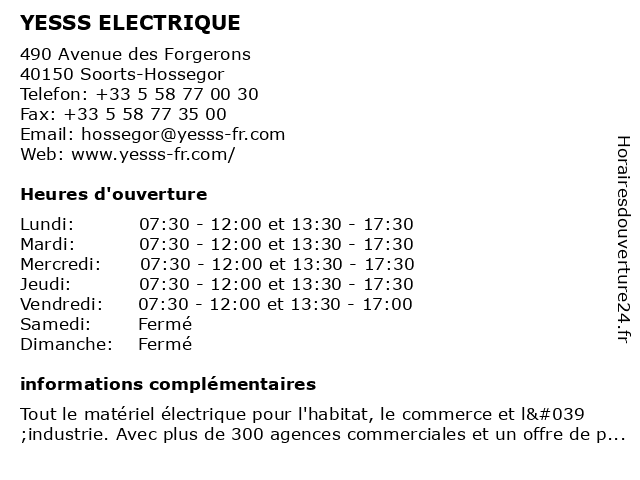 YESSS ELECTRIQUE

490 Avenue des Forgerons
40150 Soorts-Hossegor
Telefon: +33 5 58 77 00 30
Fax: +33 5 58 77 35 00
Email: hossegor@yesss-fr.com
Web: www.yesss-fr.com/

Heures d'ouverture

| | |
|---|---|
| Lundi: | 07:30 - 12:00 et 13:30 - 17:30 |
| Mardi: | 07:30 - 12:00 et 13:30 - 17:30 |
| Mercredi: | 07:30 - 12:00 et 13:30 - 17:30 |
| Jeudi: | 07:30 - 12:00 et 13:30 - 17:30 |
| Vendredi: | 07:30 - 12:00 et 13:30 - 17:00 |
| Samedi: | Fermé |
| Dimanche: | Fermé |

informations complémentaires

Tout le matériel électrique pour l'habitat, le commerce et l&#039 ;industrie. Avec plus de 300 agences commerciales et un offre de p...

Horairesdouverture24.fr